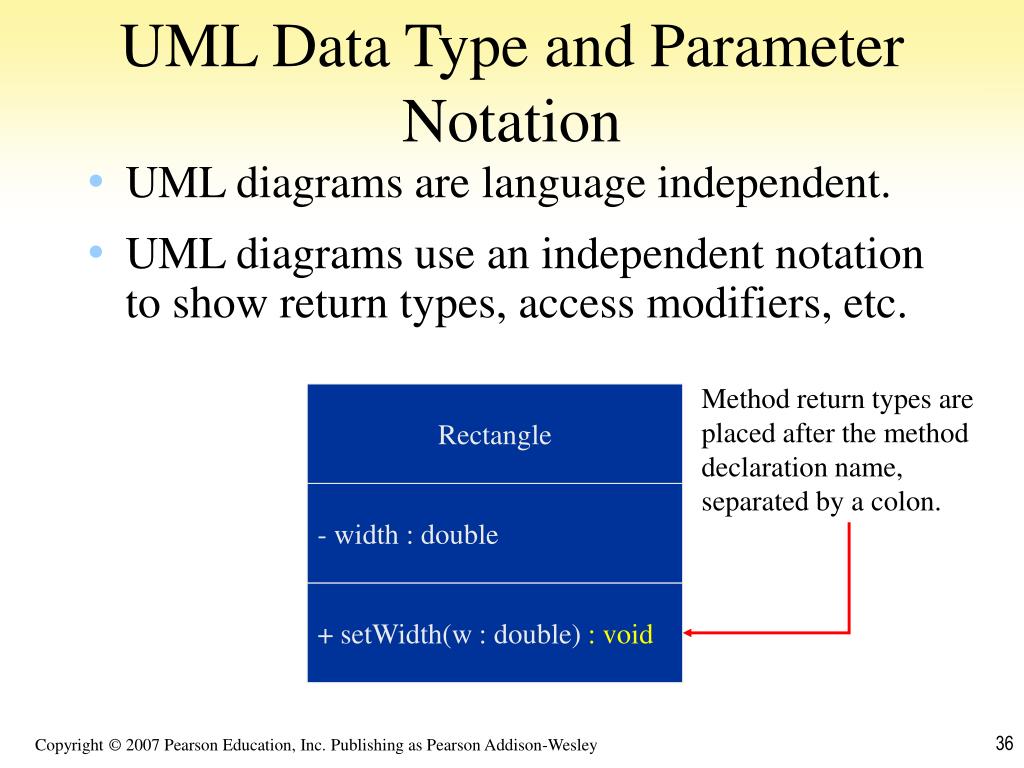 UML Data Type and Parameter Notation

• UML diagrams are language independent.

• UML diagrams use an independent notation to show return types, access modifiers, etc.

Rectangle

- width : double

+ setWidth(w : double) : void

Method return types are placed after the method declaration name, separated by a colon.

Copyright © 2007 Pearson Education, Inc. Publishing as Pearson Addison-Wesley

36